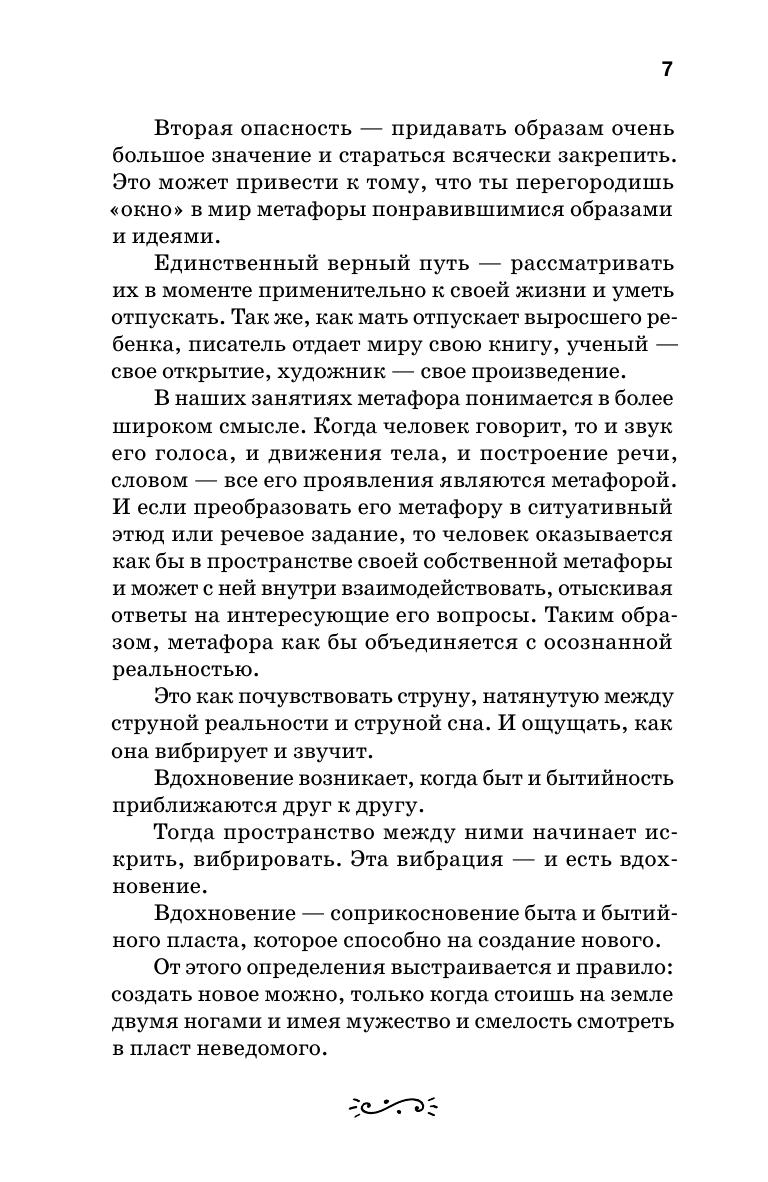 7

Вторая опасность — придавать образам очень большое значение и стараться всячески закрепить. Это может привести к тому, что ты перегородишь «окно» в мир метафоры понравившимися образами и идеями.

Единственный верный путь — рассматривать их в моменте применительно к своей жизни и уметь отпускать. Так же, как мать отпускает выросшего ребенка, писатель отдает миру свою книгу, ученый — свое открытие, художник — свое произведение.

В наших занятиях метафора понимается в более широком смысле. Когда человек говорит, то и звук его голоса, и движения тела, и построение речи, словом — все его проявления являются метафорой. И если преобразовать его метафору в ситуативный этюд или речевое задание, то человек оказывается как бы в пространстве своей собственной метафоры и может с ней внутри взаимодействовать, отыскивая ответы на интересующие его вопросы. Таким образом, метафора как бы объединяется с осознанной реальностью.

Это как почувствовать струну, натянутую между струной реальности и струной сна. И ощущать, как она вибрирует и звучит.

Вдохновение возникает, когда быт и бытийность приближаются друг к другу.

Тогда пространство между ними начинает искрить, вибрировать. Эта вибрация — и есть вдохновение.

Вдохновение — соприкосновение быта и бытийного пласта, которое способно на создание нового.

От этого определения выстраивается и правило: создать новое можно, только когда стоишь на земле двумя ногами и имея мужество и смелость смотреть в пласт неведомого.